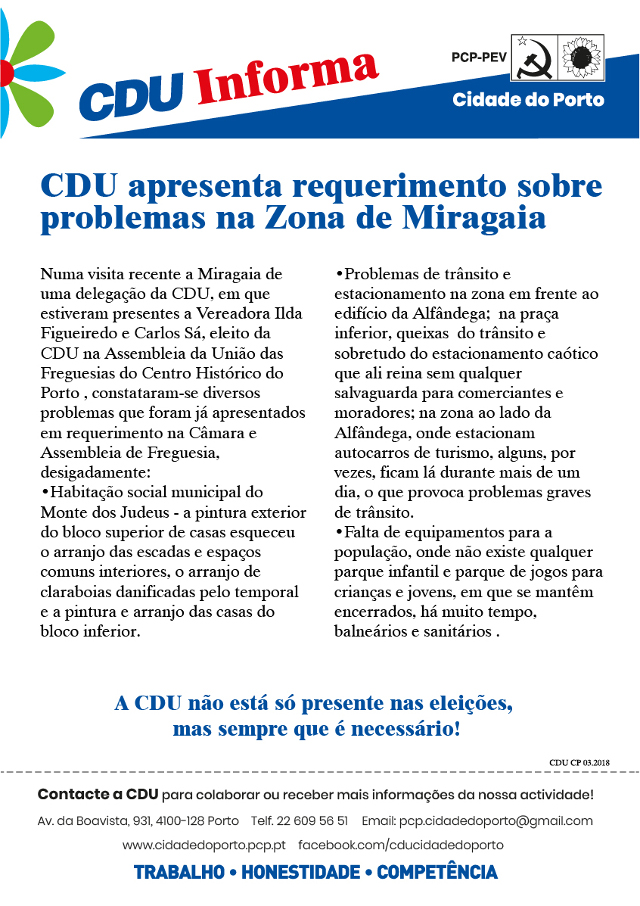 CDU Informa

PCP-PEV

Cidade do Porto

CDU apresenta requerimento sobre problemas na Zona de Miragaia

Numa visita recente a Miragaia de uma delegação da CDU, em que estiveram presentes a Vereadora Ilda Figueiredo e Carlos Sá, eleito da CDU na Assembleia da União das Freguesias do Centro Histórico do Porto , constataram-se diversos problemas que foram já apresentados em requerimento na Câmara e Assembleia de Freguesia, desigadamente:
•Habitação social municipal do Monte dos Judeus - a pintura exterior do bloco superior de casas esqueceu o arranjo das escadas e espaços comuns interiores, o arranjo de claraboias danificadas pelo temporal e a pintura e arranjo das casas do bloco inferior.

•Problemas de trânsito e estacionamento na zona em frente ao edifício da Alfândega; na praça inferior, queixas do trânsito e sobretudo do estacionamento caótico que ali reina sem qualquer salvaguarda para comerciantes e moradores; na zona ao lado da Alfândega, onde estacionam autocarros de turismo, alguns, por vezes, ficam lá durante mais de um dia, o que provoca problemas graves de trânsito.
•Falta de equipamentos para a população, onde não existe qualquer parque infantil e parque de jogos para crianças e jovens, em que se mantêm encerrados, há muito tempo, balneários e sanitários .

A CDU não está só presente nas eleições, mas sempre que é necessário!

CDU CP 03.2018

Contacte a CDU para colaborar ou receber mais informações da nossa actividade!

Av. da Boavista, 931, 4100-128 Porto Telf. 22 609 56 51 Email: pcp.cidadedoporto@gmail.com

www.cidadedoporto.pcp.pt facebook.com/cducidadedoporto

TRABALHO • HONESTIDADE • COMPETÊNCIA